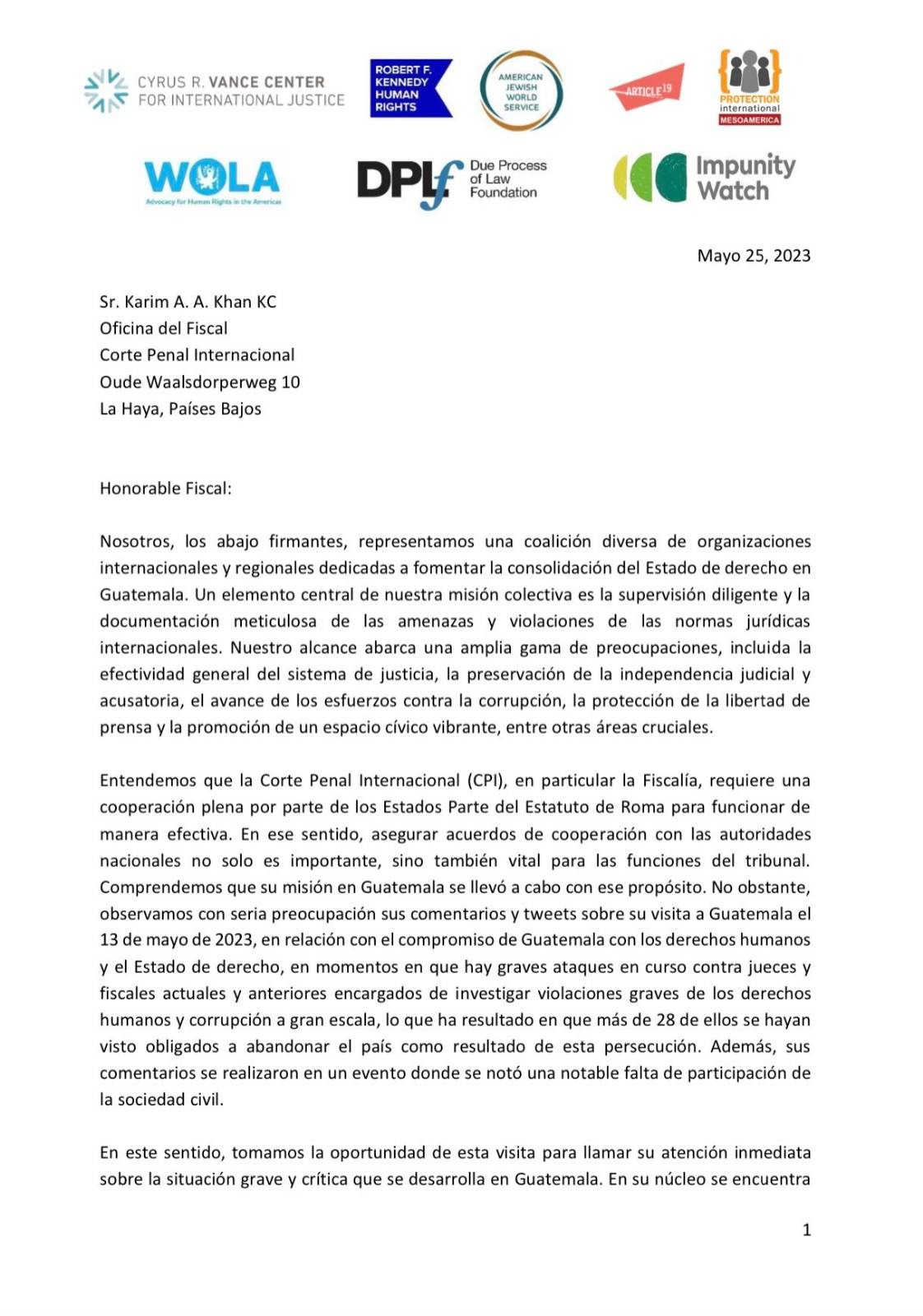 CYRUS R. VANCE CENTER FOR INTERNATIONAL JUSTICE

ROBERT F. KENNEDY HUMAN RIGHTS

AMERICAN JEWISH WORLD SERVICE

ARTICLE 19

PROTECTION international MESOAMERICA

WOLA Advocacy for Human Rights in the Americas

DPLf Due Process of Law Foundation

Impunity Watch

Mayo 25, 2023

Sr. Karim A. A. Khan KC
Oficina del Fiscal
Corte Penal Internacional
Oude Waalsdorperweg 10
La Haya, Países Bajos

Honorable Fiscal:

Nosotros, los abajo firmantes, representamos una coalición diversa de organizaciones internacionales y regionales dedicadas a fomentar la consolidación del Estado de derecho en Guatemala. Un elemento central de nuestra misión colectiva es la supervisión diligente y la documentación meticulosa de las amenazas y violaciones de las normas jurídicas internacionales. Nuestro alcance abarca una amplia gama de preocupaciones, incluida la efectividad general del sistema de justicia, la preservación de la independencia judicial y acusatoria, el avance de los esfuerzos contra la corrupción, la protección de la libertad de prensa y la promoción de un espacio cívico vibrante, entre otras áreas cruciales.

Entendemos que la Corte Penal Internacional (CPI), en particular la Fiscalía, requiere una cooperación plena por parte de los Estados Parte del Estatuto de Roma para funcionar de manera efectiva. En ese sentido, asegurar acuerdos de cooperación con las autoridades nacionales no solo es importante, sino también vital para las funciones del tribunal. Comprendemos que su misión en Guatemala se llevó a cabo con ese propósito. No obstante, observamos con seria preocupación sus comentarios y tweets sobre su visita a Guatemala el 13 de mayo de 2023, en relación con el compromiso de Guatemala con los derechos humanos y el Estado de derecho, en momentos en que hay graves ataques en curso contra jueces y fiscales actuales y anteriores encargados de investigar violaciones graves de los derechos humanos y corrupción a gran escala, lo que ha resultado en que más de 28 de ellos se hayan visto obligados a abandonar el país como resultado de esta persecución. Además, sus comentarios se realizaron en un evento donde se notó una notable falta de participación de la sociedad civil.

En este sentido, tomamos la oportunidad de esta visita para llamar su atención inmediata sobre la situación grave y crítica que se desarrolla en Guatemala. En su núcleo se encuentra

1